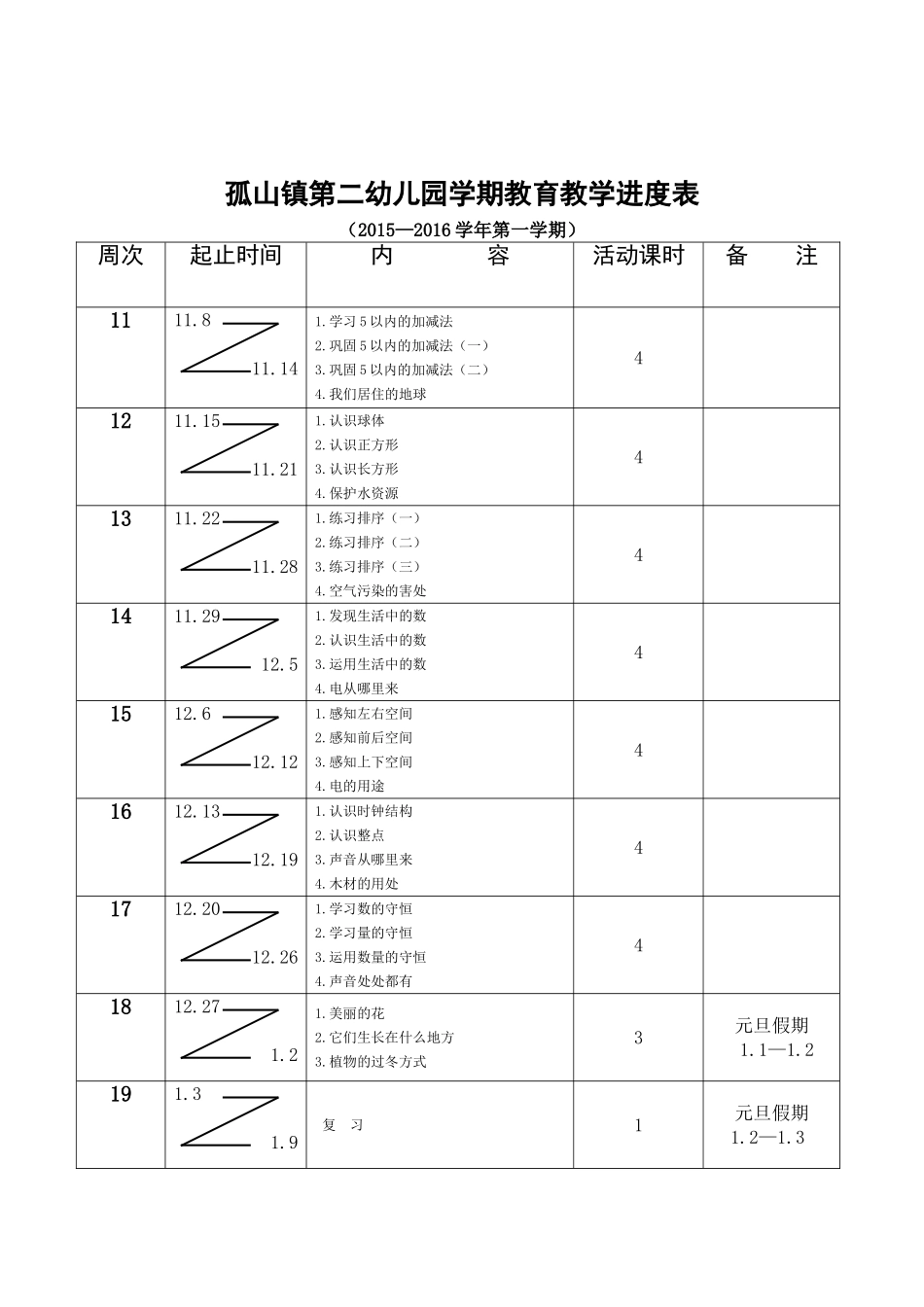 孤山镇第二幼儿园学期教育教学进度表

（2015—2016 学年第一学期）

| 周次 | 起止时间 | 内　　容 | 活动课时 | 备　注 |
|---|---|---|---|---|
| 11 | 11.8 11.14 | 1.学习 5 以内的加减法 2.巩固 5 以内的加减法（一） 3.巩固 5 以内的加减法（二） 4.我们居住的地球 | 4 | |
| 12 | 11.15 11.21 | 1.认识球体 2.认识正方形 3.认识长方形 4.保护水资源 | 4 | |
| 13 | 11.22 11.28 | 1.练习排序（一） 2.练习排序（二） 3.练习排序（三） 4.空气污染的害处 | 4 | |
| 14 | 11.29 12.5 | 1.发现生活中的数 2.认识生活中的数 3.运用生活中的数 4.电从哪里来 | 4 | |
| 15 | 12.6 12.12 | 1.感知左右空间 2.感知前后空间 3.感知上下空间 4.电的用途 | 4 | |
| 16 | 12.13 12.19 | 1.认识时钟结构 2.认识整点 3.声音从哪里来 4.木材的用处 | 4 | |
| 17 | 12.20 12.26 | 1.学习数的守恒 2.学习量的守恒 3.运用数量的守恒 4.声音处处都有 | 4 | |
| 18 | 12.27 1.2 | 1.美丽的花 2.它们生长在什么地方 3.植物的过冬方式 | 3 | 元旦假期 1.1—1.2 |
| 19 | 1.3 1.9 | 复　习 | 1 | 元旦假期 1.2—1.3 |